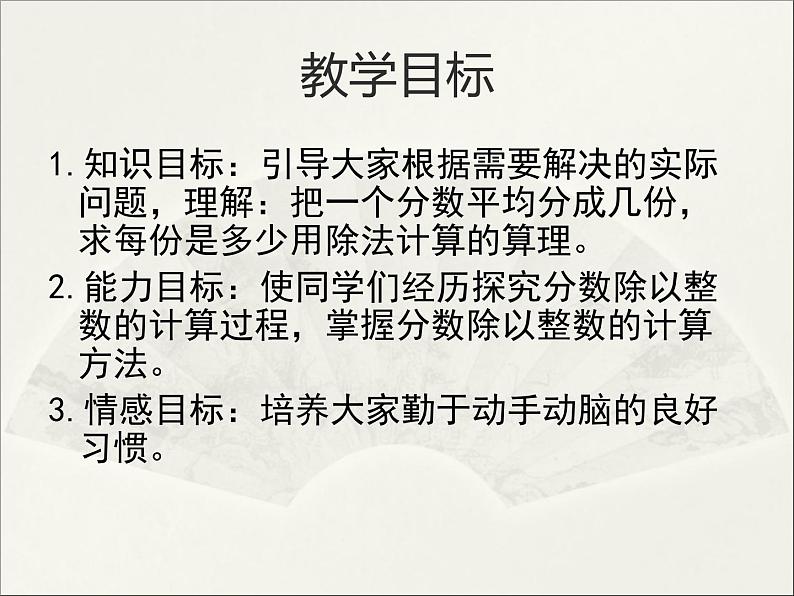 教学目标

1. 知识目标：引导大家根据需要解决的实际问题，理解：把一个分数平均分成几份，求每份是多少用除法计算的算理。

2. 能力目标：使同学们经历探究分数除以整数的计算过程，掌握分数除以整数的计算方法。

3. 情感目标：培养大家勤于动手动脑的良好习惯。